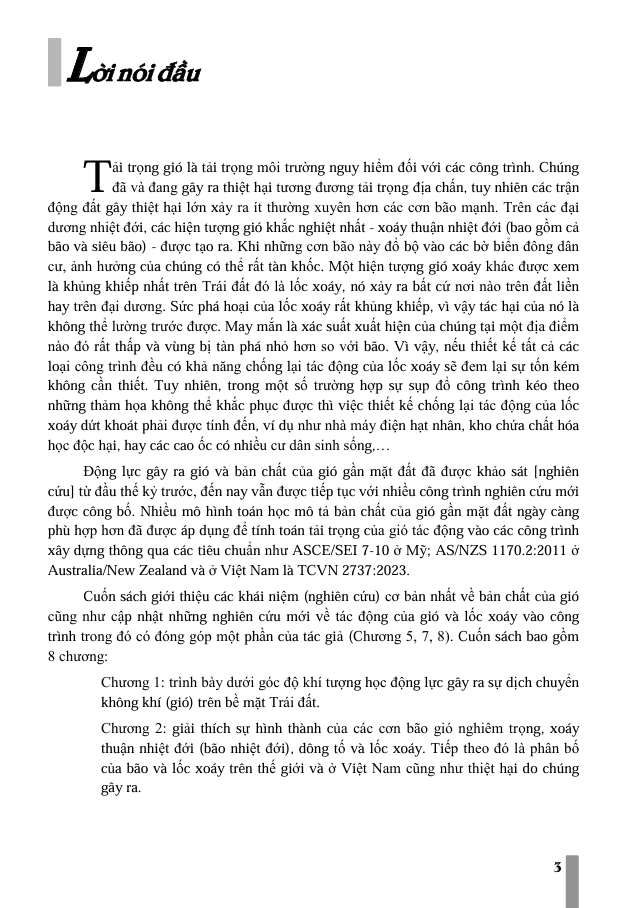 Lời nói đầu

Tải trọng gió là tải trọng môi trường nguy hiểm đối với các công trình. Chúng đã và đang gây ra thiệt hại tương đương tải trọng địa chấn, tuy nhiên các trận động đất gây thiệt hại lớn xảy ra ít thường xuyên hơn các cơn bão mạnh. Trên các đại dương nhiệt đới, các hiện tượng gió khắc nghiệt nhất - xoáy thuận nhiệt đới (bao gồm cả bão và siêu bão) - được tạo ra. Khi những cơn bão này đổ bộ vào các bờ biển đông dân cư, ảnh hưởng của chúng có thể rất tàn khốc. Một hiện tượng gió xoáy khác được xem là khủng khiếp nhất trên Trái đất đó là lốc xoáy, nó xảy ra bất cứ nơi nào trên đất liền hay trên đại dương. Sức phá hoại của lốc xoáy rất khủng khiếp, vì vậy tác hại của nó là không thể lường trước được. May mắn là xác suất xuất hiện của chúng tại một địa điểm nào đó rất thấp và vùng bị tàn phá nhỏ hơn so với bão. Vì vậy, nếu thiết kế tất cả các loại công trình đều có khả năng chống lại tác động của lốc xoáy sẽ đem lại sự tốn kém không cần thiết. Tuy nhiên, trong một số trường hợp sự sụp đổ công trình kéo theo những thảm họa không thể khắc phục được thì việc thiết kế chống lại tác động của lốc xoáy dứt khoát phải được tính đến, ví dụ như nhà máy điện hạt nhân, kho chứa chất hóa học độc hại, hay các cao ốc có nhiều cư dân sinh sống,…

Động lực gây ra gió và bản chất của gió gần mặt đất đã được khảo sát [nghiên cứu] từ đầu thế kỷ trước, đến nay vẫn được tiếp tục với nhiều công trình nghiên cứu mới được công bố. Nhiều mô hình toán học mô tả bản chất của gió gần mặt đất ngày càng phù hợp hơn đã được áp dụng để tính toán tải trọng của gió tác động vào các công trình xây dựng thông qua các tiêu chuẩn như ASCE/SEI 7-10 ở Mỹ; AS/NZS 1170.2:2011 ở Australia/New Zealand và ở Việt Nam là TCVN 2737:2023.

Cuốn sách giới thiệu các khái niệm (nghiên cứu) cơ bản nhất về bản chất của gió cũng như cập nhật những nghiên cứu mới về tác động của gió và lốc xoáy vào công trình trong đó có đóng góp một phần của tác giả (Chương 5, 7, 8). Cuốn sách bao gồm 8 chương:

Chương 1: trình bày dưới góc độ khí tượng học động lực gây ra sự dịch chuyển không khí (gió) trên bề mặt Trái đất.

Chương 2: giải thích sự hình thành của các cơn bão gió nghiêm trọng, xoáy thuận nhiệt đới (bão nhiệt đới), dông tố và lốc xoáy. Tiếp theo đó là phân bố của bão và lốc xoáy trên thế giới và ở Việt Nam cũng như thiệt hại do chúng gây ra.

3